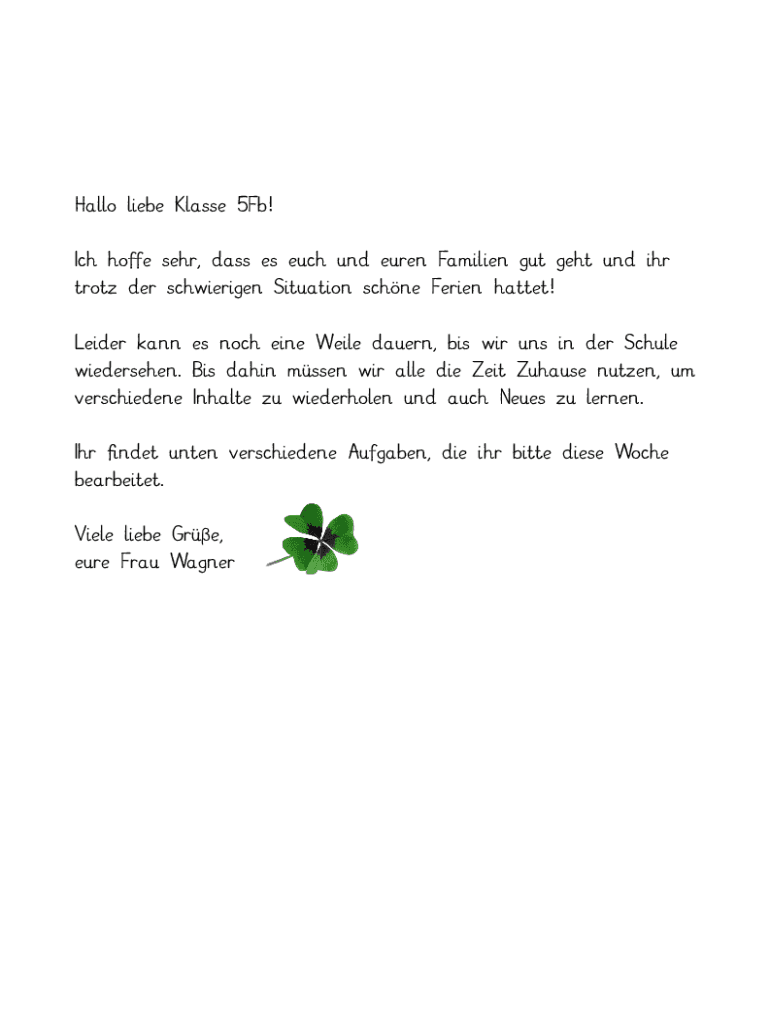 Hallo liebe Klasse 5Fb!

Ich hoffe sehr, dass es euch und euren Familien gut geht und ihr trotz der schwierigen Situation schöne Ferien hattet!

Leider kann es noch eine Weile dauern, bis wir uns in der Schule wiedersehen. Bis dahin müssen wir alle die Zeit Zuhause nutzen, um verschiedene Inhalte zu wiederholen und auch Neues zu lernen.

Ihr findet unten verschiedene Aufgaben, die ihr bitte diese Woche bearbeitet.

Viele liebe Grüße,
eure Frau Wagner